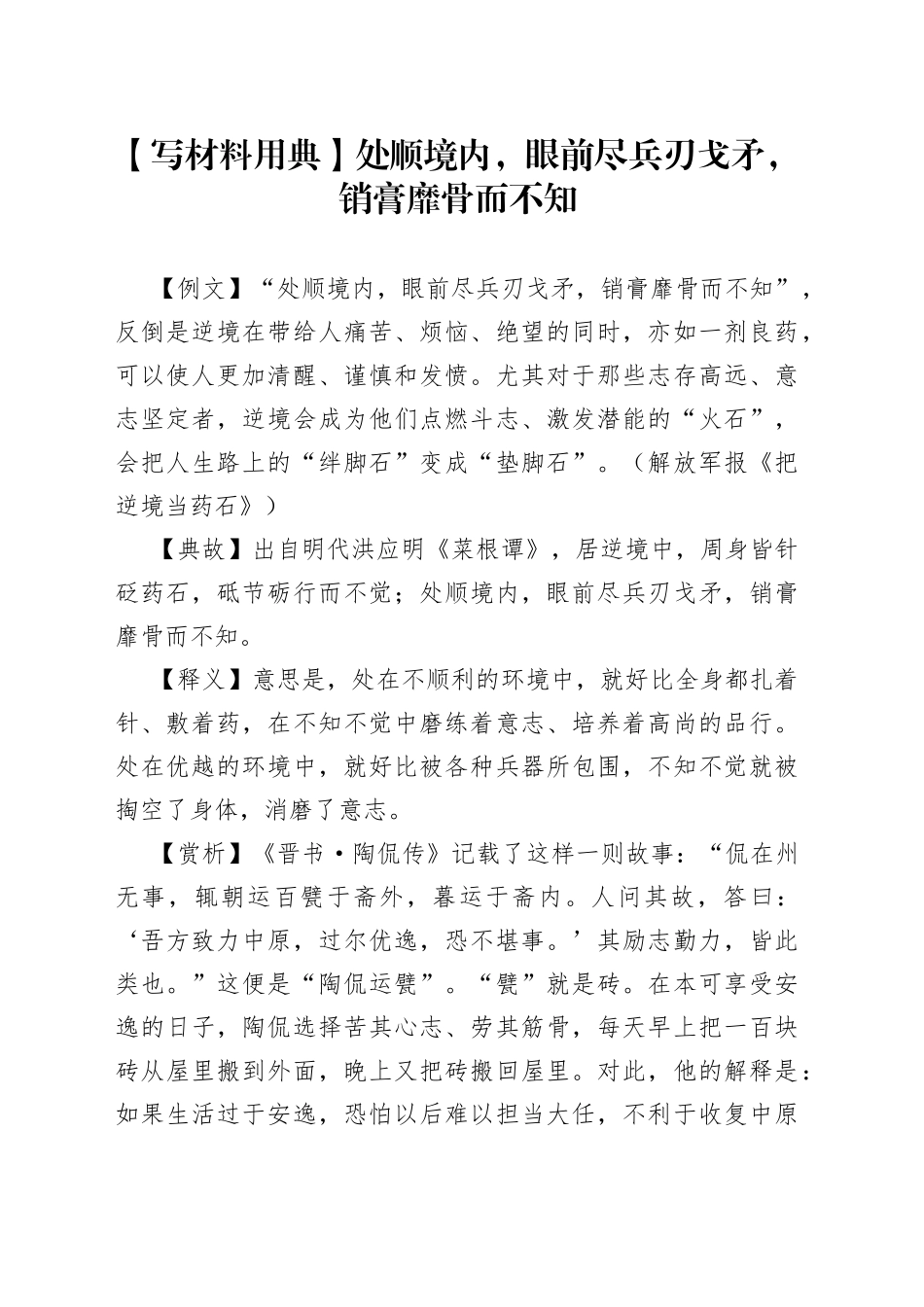 【写材料用典】处顺境内，眼前尽兵刃戈矛，销膏靡骨而不知

【例文】“处顺境内，眼前尽兵刃戈矛，销膏靡骨而不知”，反倒是逆境在带给人痛苦、烦恼、绝望的同时，亦如一剂良药，可以使人更加清醒、谨慎和发愤。尤其对于那些志存高远、意志坚定者，逆境会成为他们点燃斗志、激发潜能的“火石”，会把人生路上的“绊脚石”变成“垫脚石”。（解放军报《把逆境当药石》）

【典故】出自明代洪应明《菜根谭》，居逆境中，周身皆针砭药石，砥节砺行而不觉；处顺境内，眼前尽兵刃戈矛，销膏靡骨而不知。

【释义】意思是，处在不顺利的环境中，就好比全身都扎着针、敷着药，在不知不觉中磨练着意志、培养着高尚的品行。处在优越的环境中，就好比被各种兵器所包围，不知不觉就被掏空了身体，消磨了意志。

【赏析】《晋书·陶侃传》记载了这样一则故事：“侃在州无事，辄朝运百甓于斋外，暮运于斋内。人问其故，答曰：‘吾方致力中原，过尔优逸，恐不堪事。’其励志勤力，皆此类也。”这便是“陶侃运甓”。“甓”就是砖。在本可享受安逸的日子，陶侃选择苦其心志、劳其筋骨，每天早上把一百块砖从屋里搬到外面，晚上又把砖搬回屋里。对此，他的解释是：如果生活过于安逸，恐怕以后难以担当大任，不利于收复中原